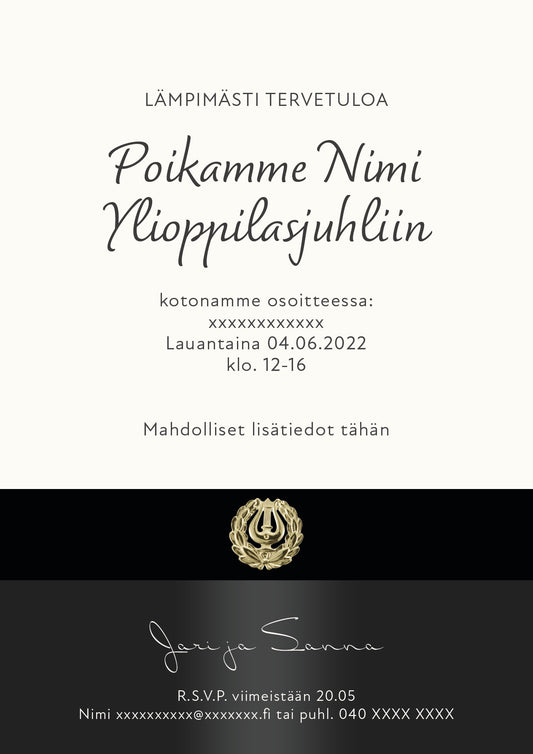 LÄMPIMÄSTI TERVETULOA

Poikamme Nimi
Ylioppilasjuhliin

kotonamme osoitteessa:
xxxxxxxxxxxx
Lauantaina 04.06.2022
klo. 12-16

Mahdolliset lisätiedot tähän

Jari ja Sanna

R.S.V.P. viimeistään 20.05
Nimi xxxxxxxxxx@xxxxxxx.fi tai puhl. 040 XXXX XXXX